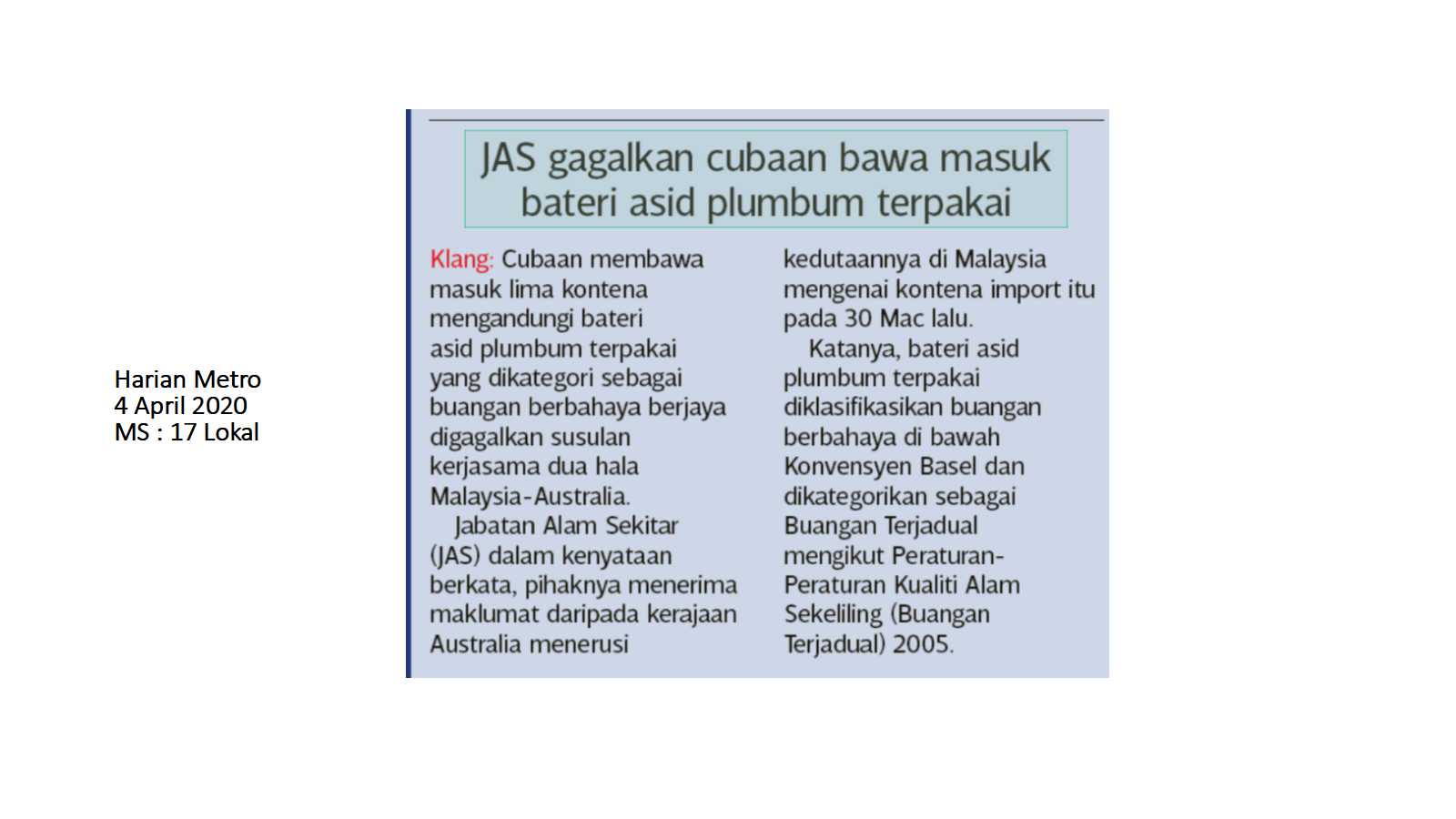 Harian Metro
4 April 2020
MS : 17 Lokal

JAS gagalkan cubaan bawa masuk bateri asid plumbum terpakai

Klang: Cubaan membawa masuk lima kontena mengandungi bateri asid plumbum terpakai yang dikategori sebagai buangan berbahaya berjaya digagalkan susulan kerjasama dua hala Malaysia-Australia.

Jabatan Alam Sekitar (JAS) dalam kenyataan berkata, pihaknya menerima maklumat daripada kerajaan Australia menerusi kedutaannya di Malaysia mengenai kontena import itu pada 30 Mac lalu.

Katanya, bateri asid plumbum terpakai diklasifikasikan buangan berbahaya di bawah Konvensyen Basel dan dikategorikan sebagai Buangan Terjadual mengikut Peraturan-Peraturan Kualiti Alam Sekeliling (Buangan Terjadual) 2005.